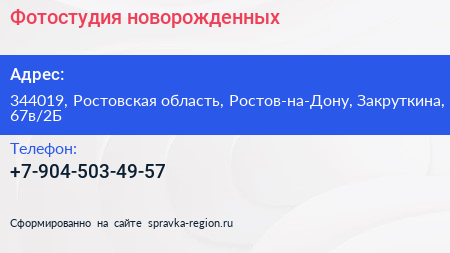 Фотостудия новорожденных

Адрес:

344019, Ростовская область, Ростов-на-Дону, Закруткина, 67в/2Б

Телефон:

+7-904-503-49-57

Сформированно на сайте spravka-region.ru